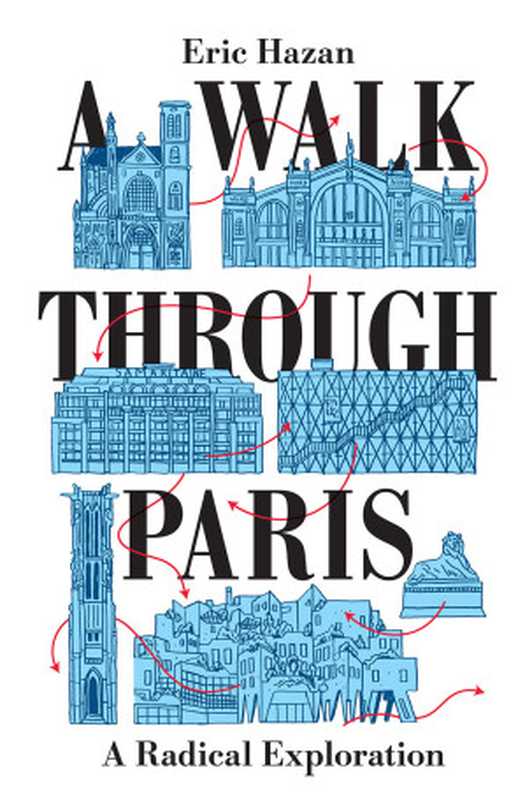 Eric Hazan

A WALK THROUGH PARIS

A Radical Exploration